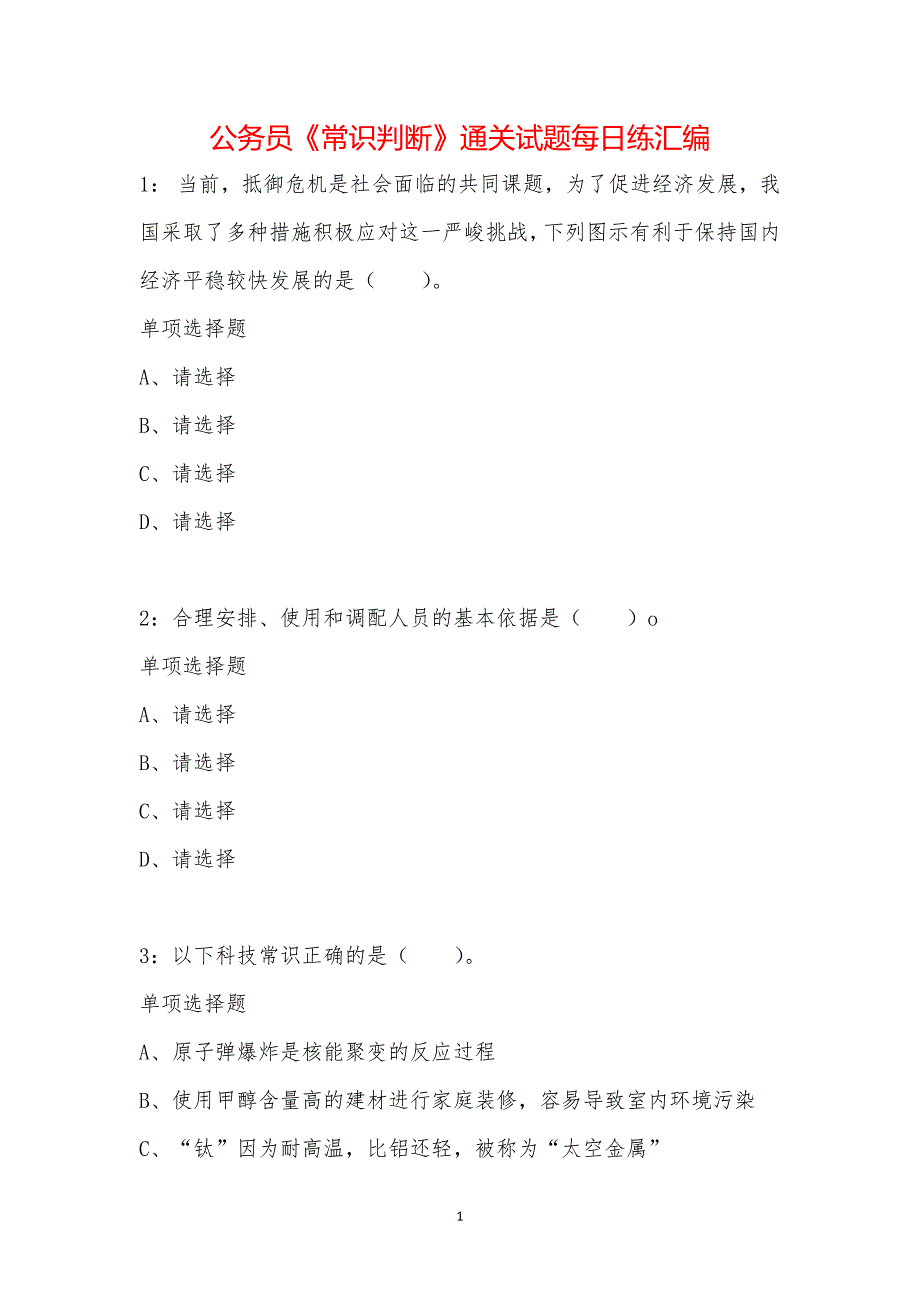 公务员《常识判断》通关试题每日练汇编

1：当前，抵御危机是社会面临的共同课题，为了促进经济发展，我国采取了多种措施积极应对这一严峻挑战，下列图示有利于保持国内经济平稳较快发展的是（　　）。

单项选择题

A、请选择

B、请选择

C、请选择

D、请选择

2：合理安排、使用和调配人员的基本依据是（　　）o

单项选择题

A、请选择

B、请选择

C、请选择

D、请选择

3：以下科技常识正确的是（　　）。

单项选择题

A、原子弹爆炸是核能聚变的反应过程

B、使用甲醇含量高的建材进行家庭装修，容易导致室内环境污染

C、“钛”因为耐高温，比铝还轻，被称为“太空金属”

1